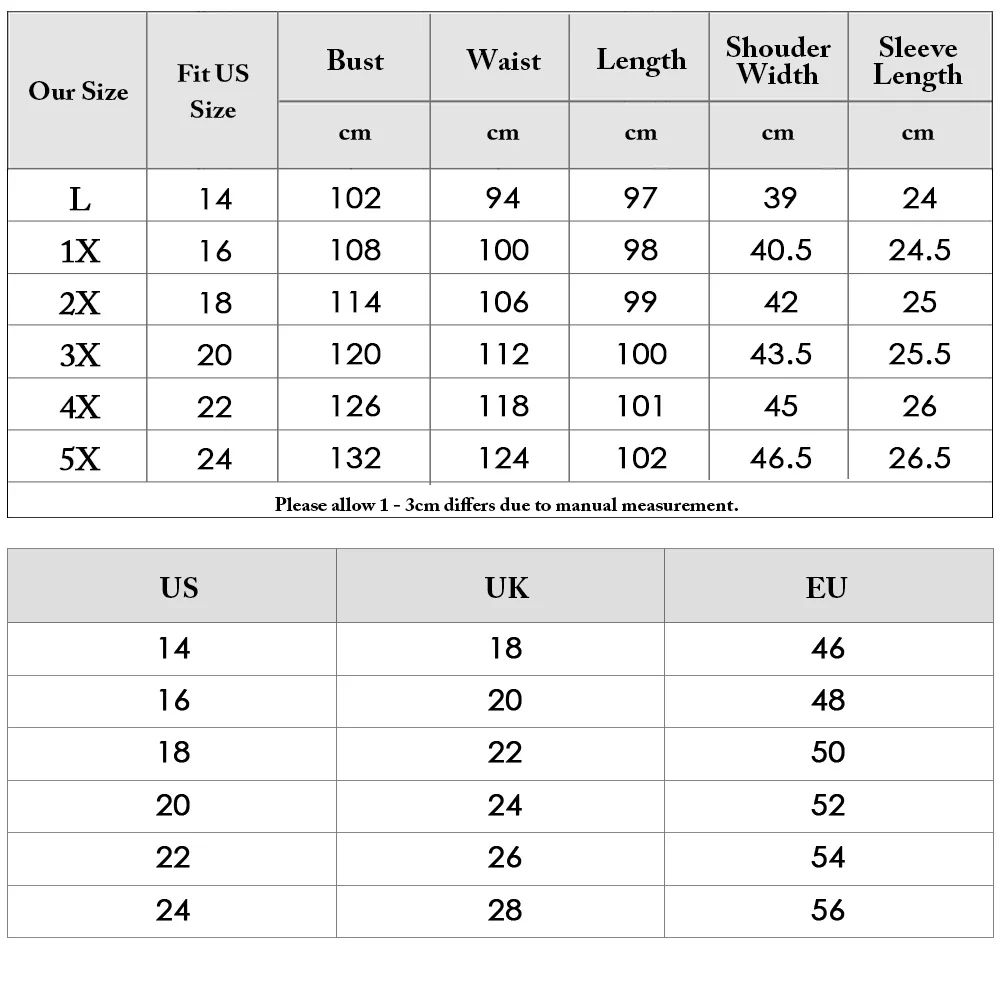 | Our Size | Fit US Size | Bust | Waist | Length | Shouder Width | Sleeve Length |
|---|---|---|---|---|---|---|
| | | cm | cm | cm | cm | cm |
| L | 14 | 102 | 94 | 97 | 39 | 24 |
| 1X | 16 | 108 | 100 | 98 | 40.5 | 24.5 |
| 2X | 18 | 114 | 106 | 99 | 42 | 25 |
| 3X | 20 | 120 | 112 | 100 | 43.5 | 25.5 |
| 4X | 22 | 126 | 118 | 101 | 45 | 26 |
| 5X | 24 | 132 | 124 | 102 | 46.5 | 26.5 |

Please allow 1 - 3cm differs due to manual measurement.

| US | UK | EU |
|---|---|---|
| 14 | 18 | 46 |
| 16 | 20 | 48 |
| 18 | 22 | 50 |
| 20 | 24 | 52 |
| 22 | 26 | 54 |
| 24 | 28 | 56 |